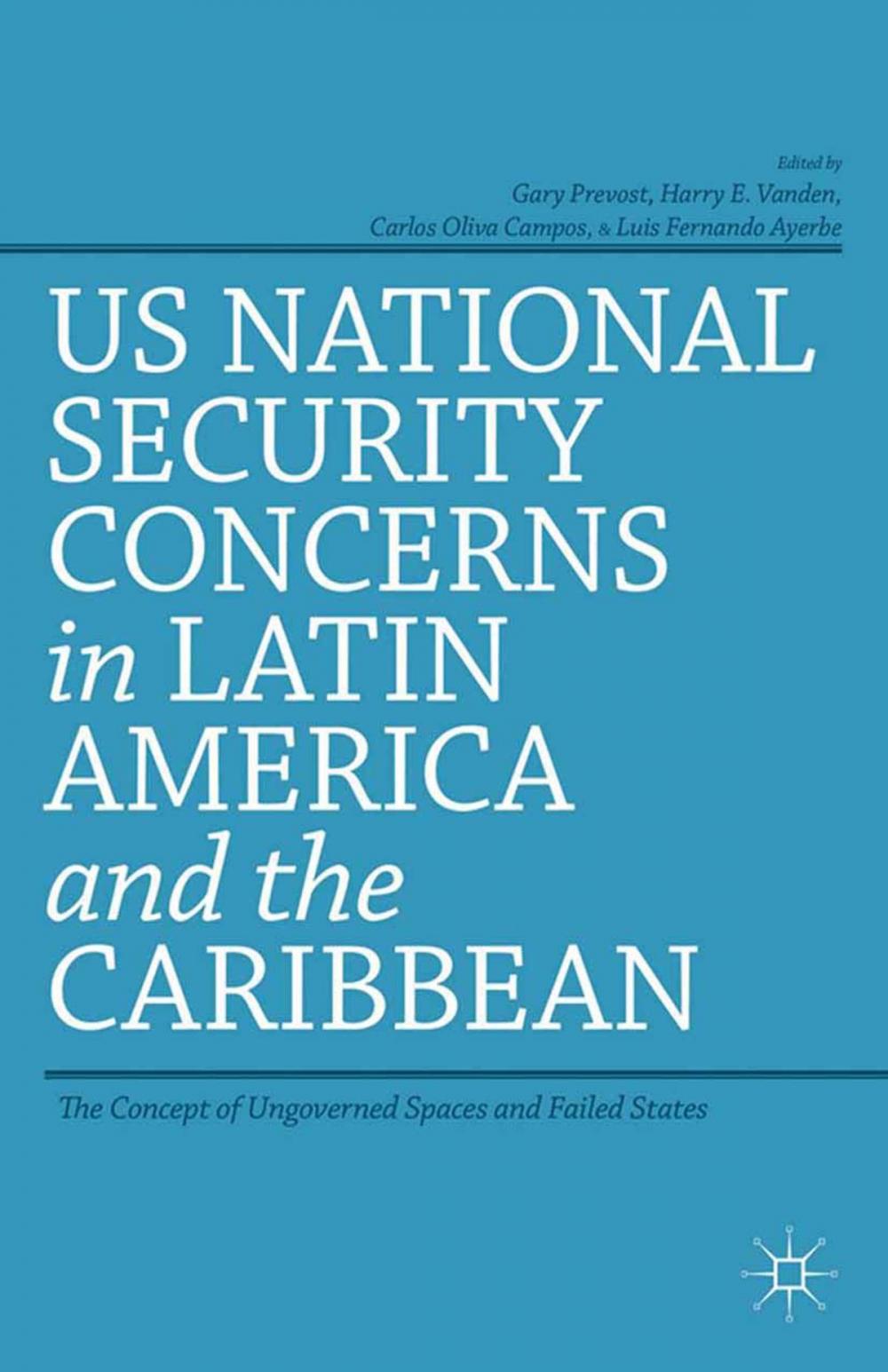 Edited by
Gary Prevost, Harry E. Vanden,
Carlos Oliva Campos, & Luis Fernando Ayerbe

US NATIONAL SECURITY CONCERNS in LATIN AMERICA and the CARIBBEAN

The Concept of Ungoverned Spaces and Failed States